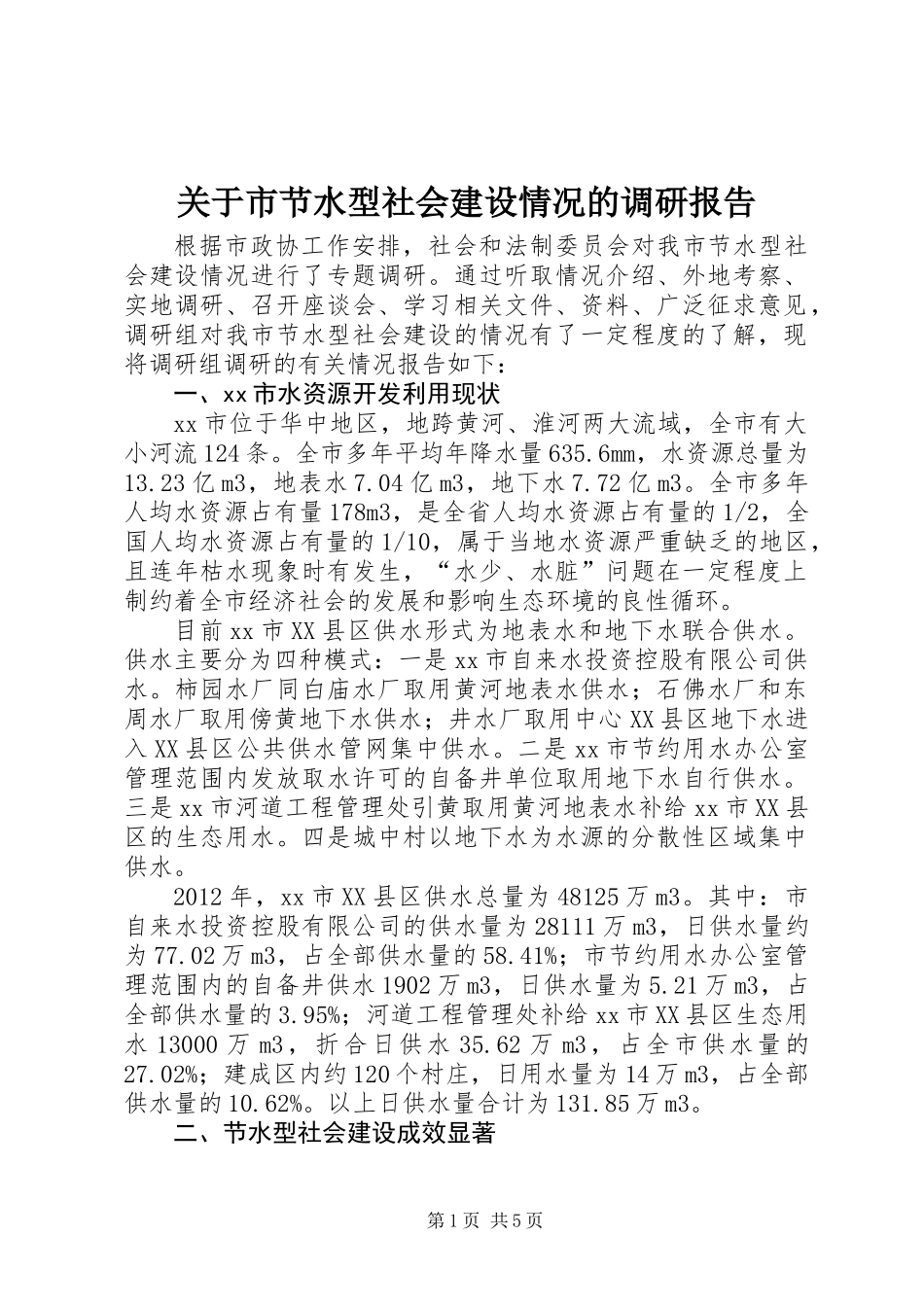 关于市节水型社会建设情况的调研报告

根据市政协工作安排，社会和法制委员会对我市节水型社会建设情况进行了专题调研。通过听取情况介绍、外地考察、实地调研、召开座谈会、学习相关文件、资料、广泛征求意见，调研组对我市节水型社会建设的情况有了一定程度的了解，现将调研组调研的有关情况报告如下：

一、xx市水资源开发利用现状

xx市位于华中地区，地跨黄河、淮河两大流域，全市有大小河流124条。全市多年平均年降水量635.6mm，水资源总量为13.23亿m3，地表水7.04亿m3，地下水7.72亿m3。全市多年人均水资源占有量178m3，是全省人均水资源占有量的1/2，全国人均水资源占有量的1/10，属于当地水资源严重缺乏的地区，且连年枯水现象时有发生，“水少、水脏”问题在一定程度上制约着全市经济社会的发展和影响生态环境的良性循环。

目前xx市XX县区供水形式为地表水和地下水联合供水。供水主要分为四种模式：一是xx市自来水投资控股有限公司供水。柿园水厂同白庙水厂取用黄河地表水供水；石佛水厂和东周水厂取用傍黄地下水供水；井水厂取用中心XX县区地下水进入XX县区公共供水管网集中供水。二是xx市节约用水办公室管理范围内发放取水许可的自备井单位取用地下水自行供水。三是xx市河道工程管理处引黄取用黄河地表水补给xx市XX县区的生态用水。四是城中村以地下水为水源的分散性区域集中供水。

2012年，xx市XX县区供水总量为48125万m3。其中：市自来水投资控股有限公司的供水量为28111万m3，日供水量约为77.02万m3，占全部供水量的58.41%；市节约用水办公室管理范围内的自备井供水1902万m3，日供水量为5.21万m3，占全部供水量的3.95%；河道工程管理处补给xx市XX县区生态用水13000万m3，折合日供水35.62万m3，占全市供水量的27.02%；建成区内约120个村庄，日用水量为14万m3，占全部供水量的10.62%。以上日供水量合计为131.85万m3。

二、节水型社会建设成效显著

第1页 共5页